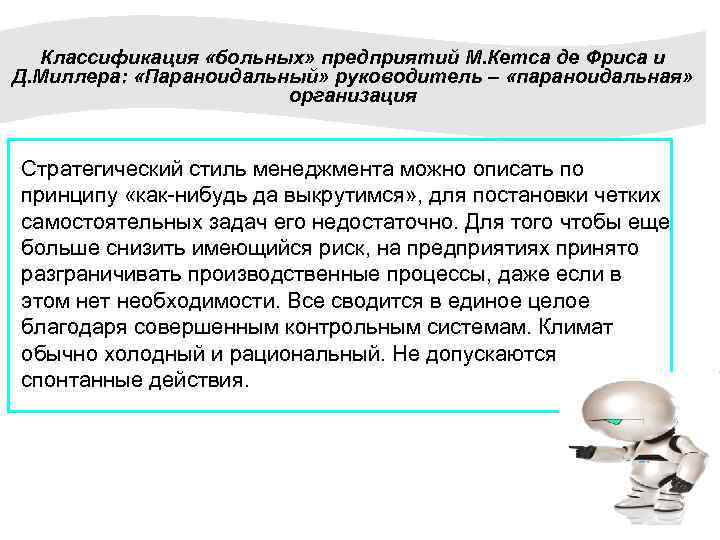 Классификация «больных» предприятий М.Кетса де Фриса и Д.Миллера: «Параноидальный» руководитель – «параноидальная» организация

Стратегический стиль менеджмента можно описать по принципу «как-нибудь да выкрутимся», для постановки четких самостоятельных задач его недостаточно. Для того чтобы еще больше снизить имеющийся риск, на предприятиях принято разграничивать производственные процессы, даже если в этом нет необходимости. Все сводится в единое целое благодаря совершенным контрольным системам. Климат обычно холодный и рациональный. Не допускаются спонтанные действия.